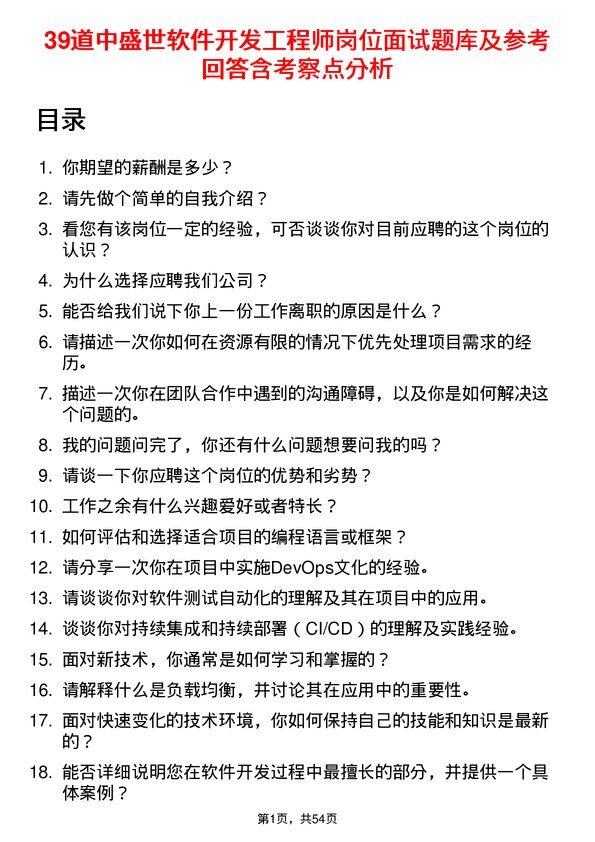 39道中盛世软件开发工程师岗位面试题库及参考回答含考察点分析

目录

1. 你期望的薪酬是多少？
2. 请先做个简单的自我介绍？
3. 看您有该岗位一定的经验，可否谈谈你对目前应聘的这个岗位的认识？
4. 为什么选择应聘我们公司？
5. 能否给我们说下你上一份工作离职的原因是什么？
6. 请描述一次你如何在资源有限的情况下优先处理项目需求的经历。
7. 描述一次你在团队合作中遇到的沟通障碍，以及你是如何解决这个问题的。
8. 我的问题问完了，你还有什么问题想要问我的吗？
9. 请谈一下你应聘这个岗位的优势和劣势？
10. 工作之余有什么兴趣爱好或者特长？
11. 如何评估和选择适合项目的编程语言或框架？
12. 请分享一次你在项目中实施DevOps文化的经验。
13. 请谈谈你对软件测试自动化的理解及其在项目中的应用。
14. 谈谈你对持续集成和持续部署（CI/CD）的理解及实践经验。
15. 面对新技术，你通常是如何学习和掌握的？
16. 请解释什么是负载均衡，并讨论其在应用中的重要性。
17. 面对快速变化的技术环境，你如何保持自己的技能和知识是最新的？
18. 能否详细说明您在软件开发过程中最擅长的部分，并提供一个具体案例？

第1页，共54页